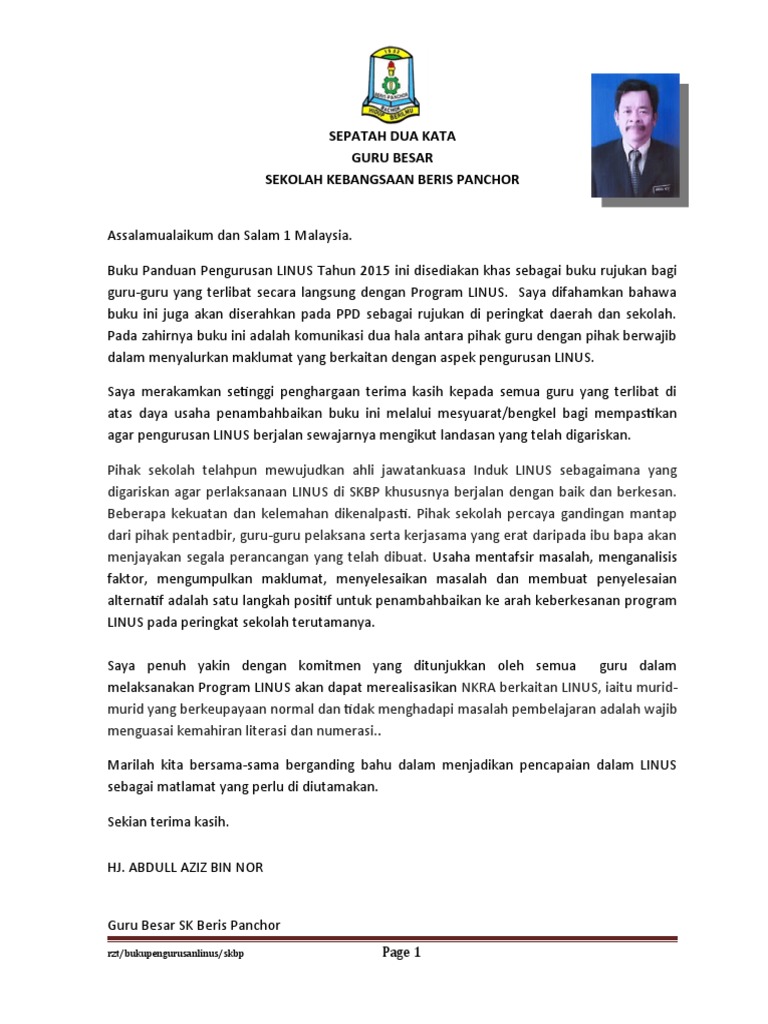 SEPATAH DUA KATA
GURU BESAR
SEKOLAH KEBANGSAAN BERIS PANCHOR

Assalamualaikum dan Salam 1 Malaysia.

Buku Panduan Pengurusan LINUS Tahun 2015 ini disediakan khas sebagai buku rujukan bagi guru-guru yang terlibat secara langsung dengan Program LINUS. Saya difahamkan bahawa buku ini juga akan diserahkan pada PPD sebagai rujukan di peringkat daerah dan sekolah. Pada zahirnya buku ini adalah komunikasi dua hala antara pihak guru dengan pihak berwajib dalam menyalurkan maklumat yang berkaitan dengan aspek pengurusan LINUS.

Saya merakamkan setinggi penghargaan terima kasih kepada semua guru yang terlibat di atas daya usaha penambahbaikan buku ini melalui mesyuarat/bengkel bagi mempastikan agar pengurusan LINUS berjalan sewajarnya mengikut landasan yang telah digariskan.

Pihak sekolah telahpun mewujudkan ahli jawatankuasa Induk LINUS sebagaimana yang digariskan agar perlaksanaan LINUS di SKBP khususnya berjalan dengan baik dan berkesan. Beberapa kekuatan dan kelemahan dikenalpasti. Pihak sekolah percaya gandingan mantap dari pihak pentadbir, guru-guru pelaksana serta kerjasama yang erat daripada ibu bapa akan menjayakan segala perancangan yang telah dibuat. Usaha mentafsir masalah, menganalisis faktor, mengumpulkan maklumat, menyelesaikan masalah dan membuat penyelesaian alternatif adalah satu langkah positif untuk penambahbaikan ke arah keberkesanan program LINUS pada peringkat sekolah terutamanya.

Saya penuh yakin dengan komitmen yang ditunjukkan oleh semua guru dalam melaksanakan Program LINUS akan dapat merealisasikan NKRA berkaitan LINUS, iaitu murid-murid yang berkeupayaan normal dan tidak menghadapi masalah pembelajaran adalah wajib menguasai kemahiran literasi dan numerasi..

Marilah kita bersama-sama berganding bahu dalam menjadikan pencapaian dalam LINUS sebagai matlamat yang perlu di diutamakan.

Sekian terima kasih.

HJ. ABDULL AZIZ BIN NOR

Guru Besar SK Beris Panchor

rzt/bukupengurusanlinus/skbp Page 1